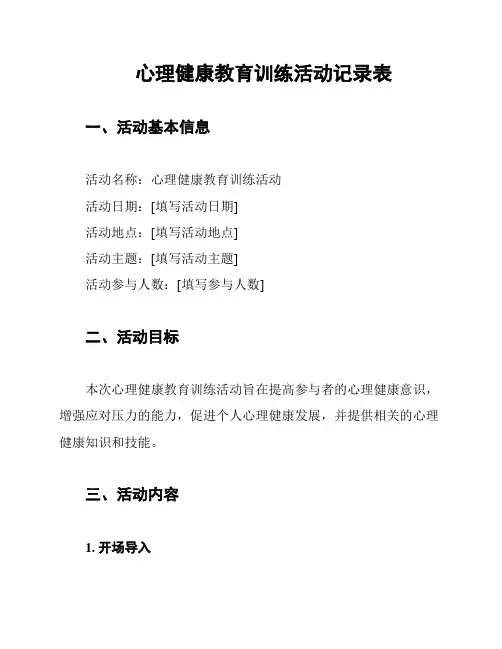 心理健康教育训练活动记录表

一、活动基本信息

活动名称：心理健康教育训练活动
活动日期：[填写活动日期]
活动地点：[填写活动地点]
活动主题：[填写活动主题]
活动参与人数：[填写参与人数]

二、活动目标

本次心理健康教育训练活动旨在提高参与者的心理健康意识，增强应对压力的能力，促进个人心理健康发展，并提供相关的心理健康知识和技能。

三、活动内容

1. 开场导入